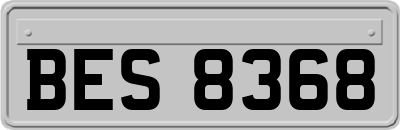 BES 8368